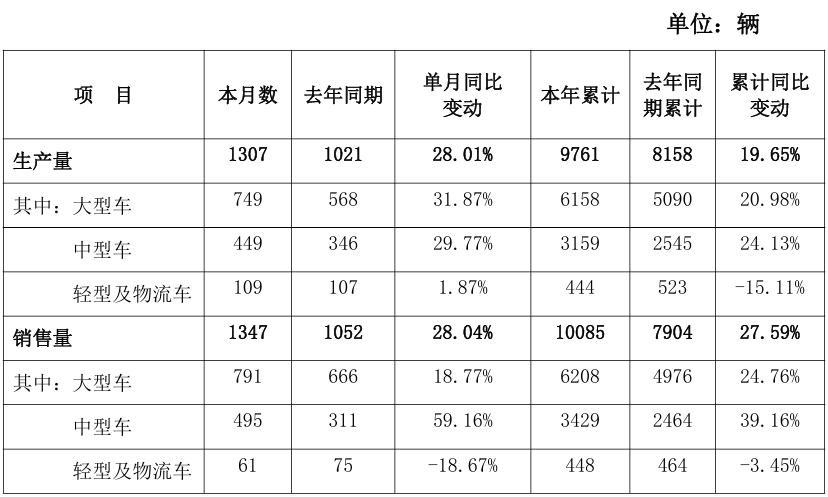 单位：辆

| 项 目 | 本月数 | 去年同期 | 单月同比变动 | 本年累计 | 去年同期累计 | 累计同比变动 |
|---|---|---|---|---|---|---|
| 生产量 | 1307 | 1021 | 28.01% | 9761 | 8158 | 19.65% |
| 其中：大型车 | 749 | 568 | 31.87% | 6158 | 5090 | 20.98% |
| 中型车 | 449 | 346 | 29.77% | 3159 | 2545 | 24.13% |
| 轻型及物流车 | 109 | 107 | 1.87% | 444 | 523 | -15.11% |
| 销售量 | 1347 | 1052 | 28.04% | 10085 | 7904 | 27.59% |
| 其中：大型车 | 791 | 666 | 18.77% | 6208 | 4976 | 24.76% |
| 中型车 | 495 | 311 | 59.16% | 3429 | 2464 | 39.16% |
| 轻型及物流车 | 61 | 75 | -18.67% | 448 | 464 | -3.45% |